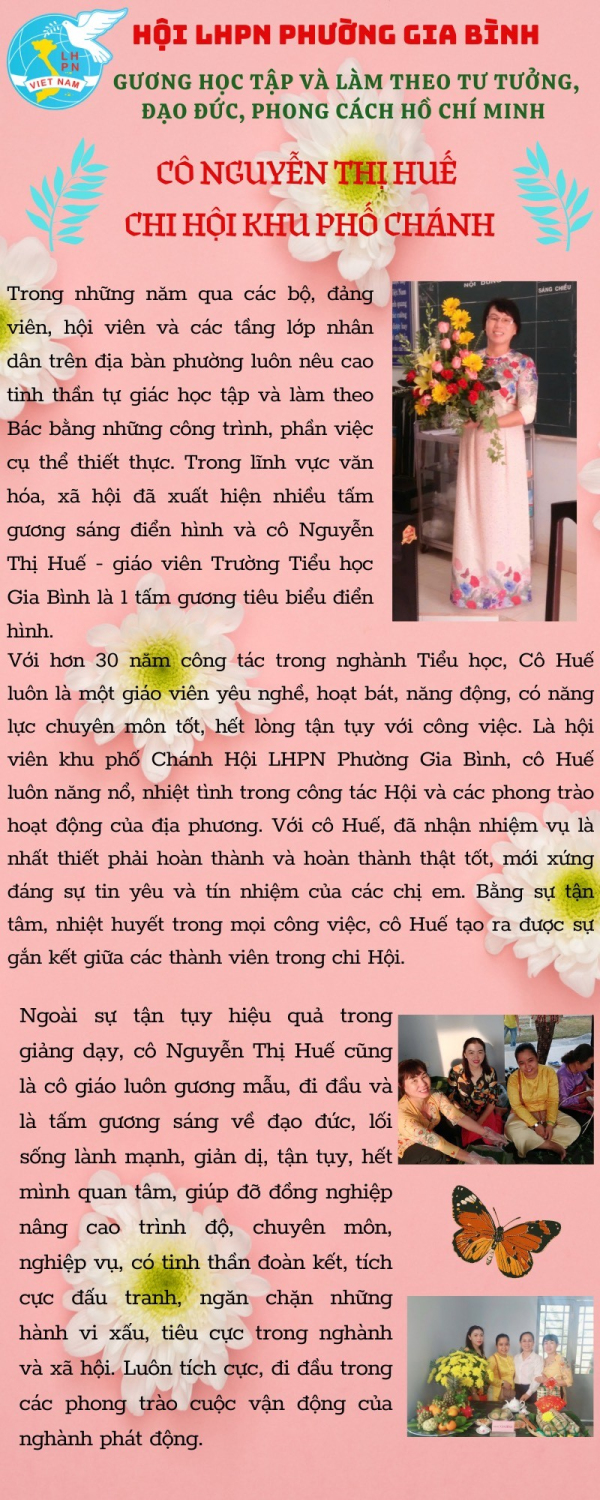 LHPN
VIỆT NAM

HỘI LHPN PHƯỜNG GIA BÌNH

GƯƠNG HỌC TẬP VÀ LÀM THEO TƯ TƯỞNG, ĐẠO ĐỨC, PHONG CÁCH HỒ CHÍ MINH

CÔ NGUYỄN THỊ HUẾ
CHI HỘI KHU PHỐ CHÁNH

Trong những năm qua các bộ, đảng viên, hội viên và các tầng lớp nhân dân trên địa bàn phường luôn nêu cao tinh thần tự giác học tập và làm theo Bác bằng những công trình, phần việc cụ thể thiết thực. Trong lĩnh vực văn hóa, xã hội đã xuất hiện nhiều tấm gương sáng điển hình và cô Nguyễn Thị Huế - giáo viên Trường Tiểu học Gia Bình là 1 tấm gương tiêu biểu điển hình.

Với hơn 30 năm công tác trong nghành Tiểu học, Cô Huế luôn là một giáo viên yêu nghề, hoạt bát, năng động, có năng lực chuyên môn tốt, hết lòng tận tụy với công việc. Là hội viên khu phố Chánh Hội LHPN Phường Gia Bình, cô Huế luôn năng nổ, nhiệt tình trong công tác Hội và các phong trào hoạt động của địa phương. Với cô Huế, đã nhận nhiệm vụ là nhất thiết phải hoàn thành và hoàn thành thật tốt, mới xứng đáng sự tin yêu và tín nhiệm của các chị em. Bằng sự tận tâm, nhiệt huyết trong mọi công việc, cô Huế tạo ra được sự gắn kết giữa các thành viên trong chi Hội.

Ngoài sự tận tụy hiệu quả trong giảng dạy, cô Nguyễn Thị Huế cũng là cô giáo luôn gương mẫu, đi đầu và là tấm gương sáng về đạo đức, lối sống lành mạnh, giản dị, tận tụy, hết mình quan tâm, giúp đỡ đồng nghiệp nâng cao trình độ, chuyên môn, nghiệp vụ, có tinh thần đoàn kết, tích cực đấu tranh, ngăn chặn những hành vi xấu, tiêu cực trong nghành và xã hội. Luôn tích cực, đi đầu trong các phong trào cuộc vận động của nghành phát động.